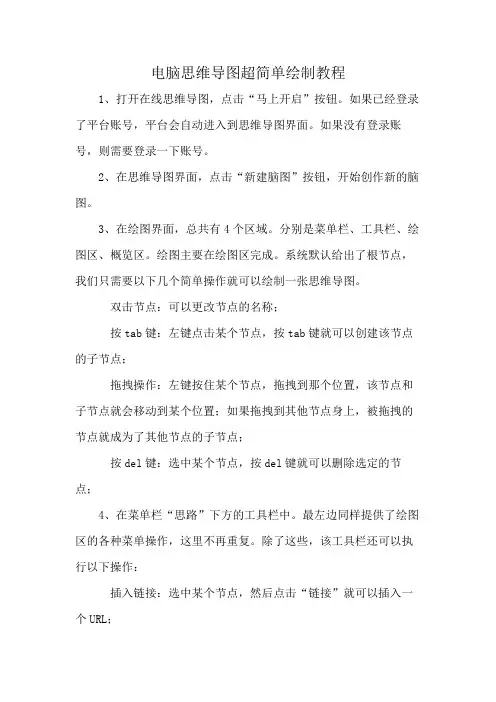 电脑思维导图超简单绘制教程

1、打开在线思维导图，点击“马上开启”按钮。如果已经登录了平台账号，平台会自动进入到思维导图界面。如果没有登录账号，则需要登录一下账号。

2、在思维导图界面，点击“新建脑图”按钮，开始创作新的脑图。

3、在绘图界面，总共有4个区域。分别是菜单栏、工具栏、绘图区、概览区。绘图主要在绘图区完成。系统默认给出了根节点，我们只需要以下几个简单操作就可以绘制一张思维导图。

双击节点：可以更改节点的名称；

按tab键：左键点击某个节点，按tab键就可以创建该节点的子节点；

拖拽操作：左键按住某个节点，拖拽到那个位置，该节点和子节点就会移动到某个位置；如果拖拽到其他节点身上，被拖拽的节点就成为了其他节点的子节点；

按del键：选中某个节点，按del键就可以删除选定的节点；

4、在菜单栏“思路”下方的工具栏中。最左边同样提供了绘图区的各种菜单操作，这里不再重复。除了这些，该工具栏还可以执行以下操作：

插入链接：选中某个节点，然后点击“链接”就可以插入一个URL；